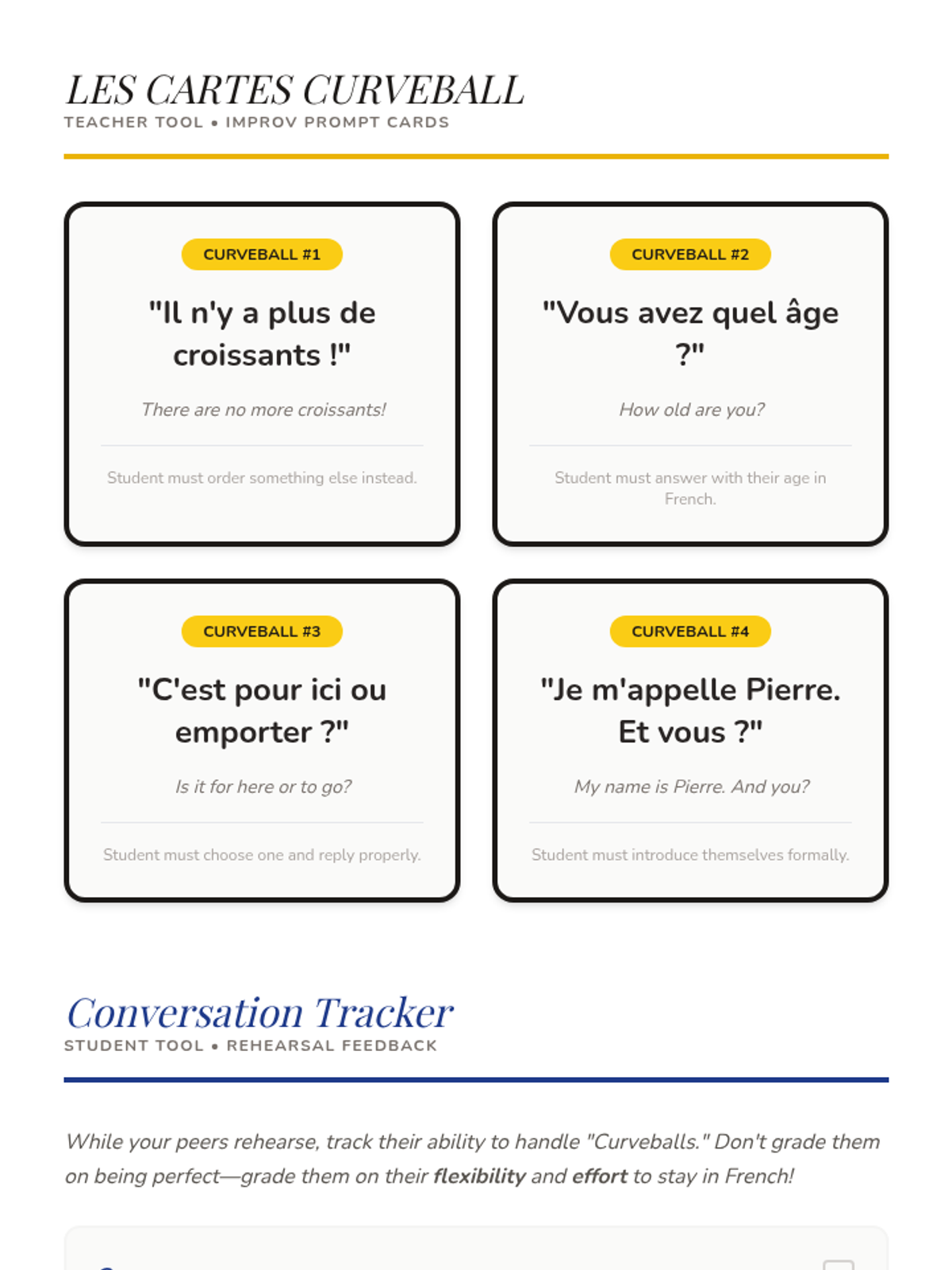 LES CARTES CURVEBALL
TEACHER TOOL • IMPROV PROMPT CARDS

CURVEBALL #1

"Il n'y a plus de croissants !"

There are no more croissants!

Student must order something else instead.

CURVEBALL #2

"Vous avez quel âge ?"

How old are you?

Student must answer with their age in French.

CURVEBALL #3

"C'est pour ici ou emporter ?"

Is it for here or to go?

Student must choose one and reply properly.

CURVEBALL #4

"Je m'appelle Pierre. Et vous ?"

My name is Pierre. And you?

Student must introduce themselves formally.

Conversation Tracker
STUDENT TOOL • REHEARSAL FEEDBACK

While your peers rehearse, track their ability to handle "Curveballs." Don't grade them on being perfect—grade them on their flexibility and effort to stay in French!